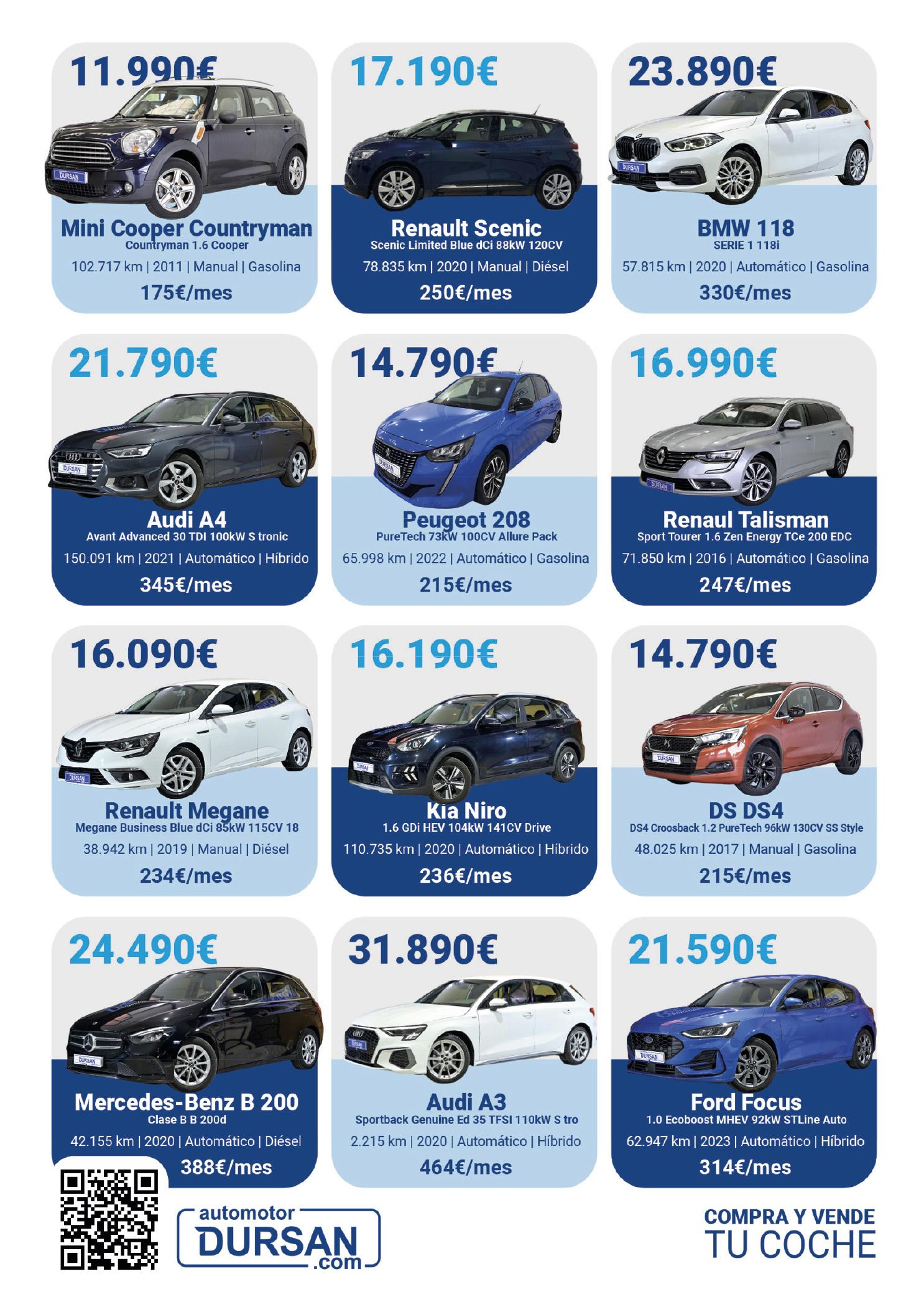 11.990€

Mini Cooper Countryman
Countryman 1.6 Cooper
102.717 km | 2011 | Manual | Gasolina
175€/mes

17.190€

Renault Scenic
Scenic Limited Blue dCi 88kW 120CV
78.835 km | 2020 | Manual | Diésel
250€/mes

23.890€

BMW 118
SERIE 1 118i
57.815 km | 2020 | Automático | Gasolina
330€/mes

21.790€

Audi A4
Avant Advanced 30 TDI 100kW S tronic
150.091 km | 2021 | Automático | Híbrido
345€/mes

14.790€

Peugeot 208
PureTech 73kW 100CV Allure Pack
65.998 km | 2022 | Automático | Gasolina
215€/mes

16.990€

Renaul Talisman
Sport Tourer 1.6 Zen Energy TCe 200 EDC
71.850 km | 2016 | Automático | Gasolina
247€/mes

16.090€

Renault Megane
Megane Business Blue dCi 85kW 115CV 18
38.942 km | 2019 | Manual | Diésel
234€/mes

16.190€

Kia Niro
1.6 GDi HEV 104kW 141CV Drive
110.735 km | 2020 | Automático | Híbrido
236€/mes

14.790€

DS DS4
DS4 Croosback 1.2 PureTech 96kW 130CV SS Style
48.025 km | 2017 | Manual | Gasolina
215€/mes

24.490€

Mercedes-Benz B 200
Clase B B 200d
42.155 km | 2020 | Automático | Diésel
388€/mes

31.890€

Audi A3
Sportback Genuine Ed 35 TFSI 110kW S tro
2.215 km | 2020 | Automático | Híbrido
464€/mes

21.590€

Ford Focus
1.0 Ecoboost MHEV 92kW STLine Auto
62.947 km | 2023 | Automático | Híbrido
314€/mes

automotor
DURSAN
.com

COMPRA Y VENDE
TU COCHE